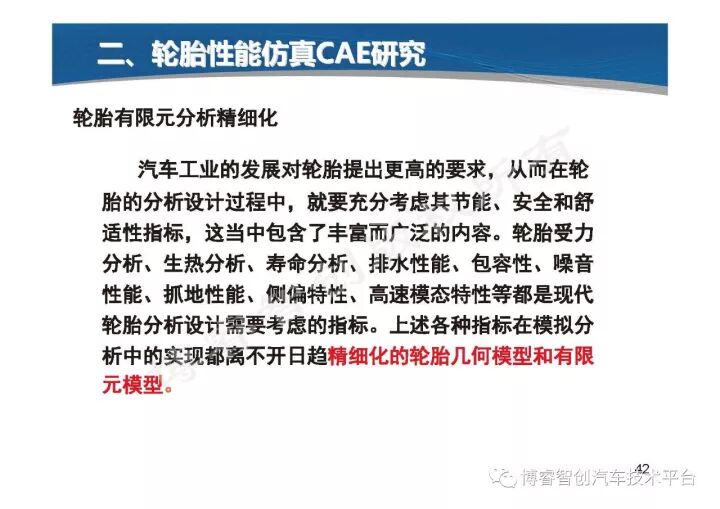 二、轮胎性能仿真CAE研究

轮胎有限元分析精细化

汽车工业的发展对轮胎提出更高的要求，从而在轮胎的分析设计过程中，就要充分考虑其节能、安全和舒适性指标，这当中包含了丰富而广泛的内容。轮胎受力分析、生热分析、寿命分析、排水性能、包容性、噪音性能、抓地性能、侧偏特性、高速模态特性等都是现代轮胎分析设计需要考虑的指标。上述各种指标在模拟分析中的实现都离不开日趋精细化的轮胎几何模型和有限元模型。

42

博睿智创汽车技术平台